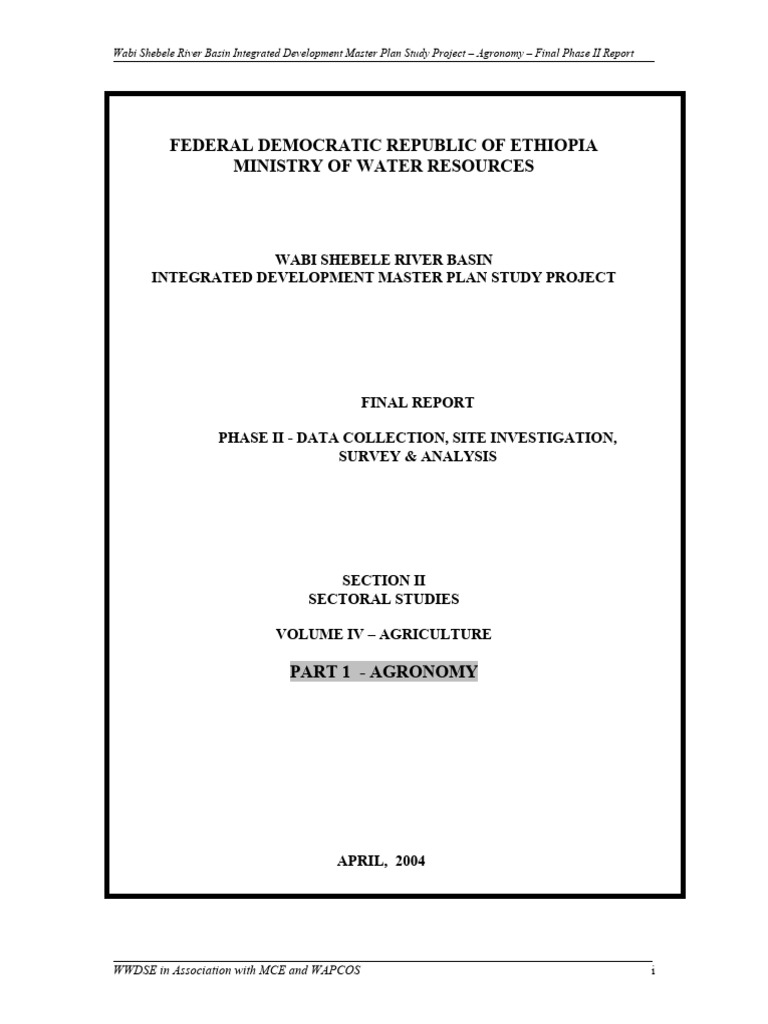 Wabi Shebele River Basin Integrated Development Master Plan Study Project – Agronomy – Final Phase II Report

FEDERAL DEMOCRATIC REPUBLIC OF ETHIOPIA
MINISTRY OF WATER RESOURCES

WABI SHEBELE RIVER BASIN
INTEGRATED DEVELOPMENT MASTER PLAN STUDY PROJECT

FINAL REPORT

PHASE II - DATA COLLECTION, SITE INVESTIGATION, SURVEY & ANALYSIS

SECTION II
SECTORAL STUDIES

VOLUME IV – AGRICULTURE

PART 1 - AGRONOMY

APRIL, 2004

WWDSE in Association with MCE and WAPCOS

i